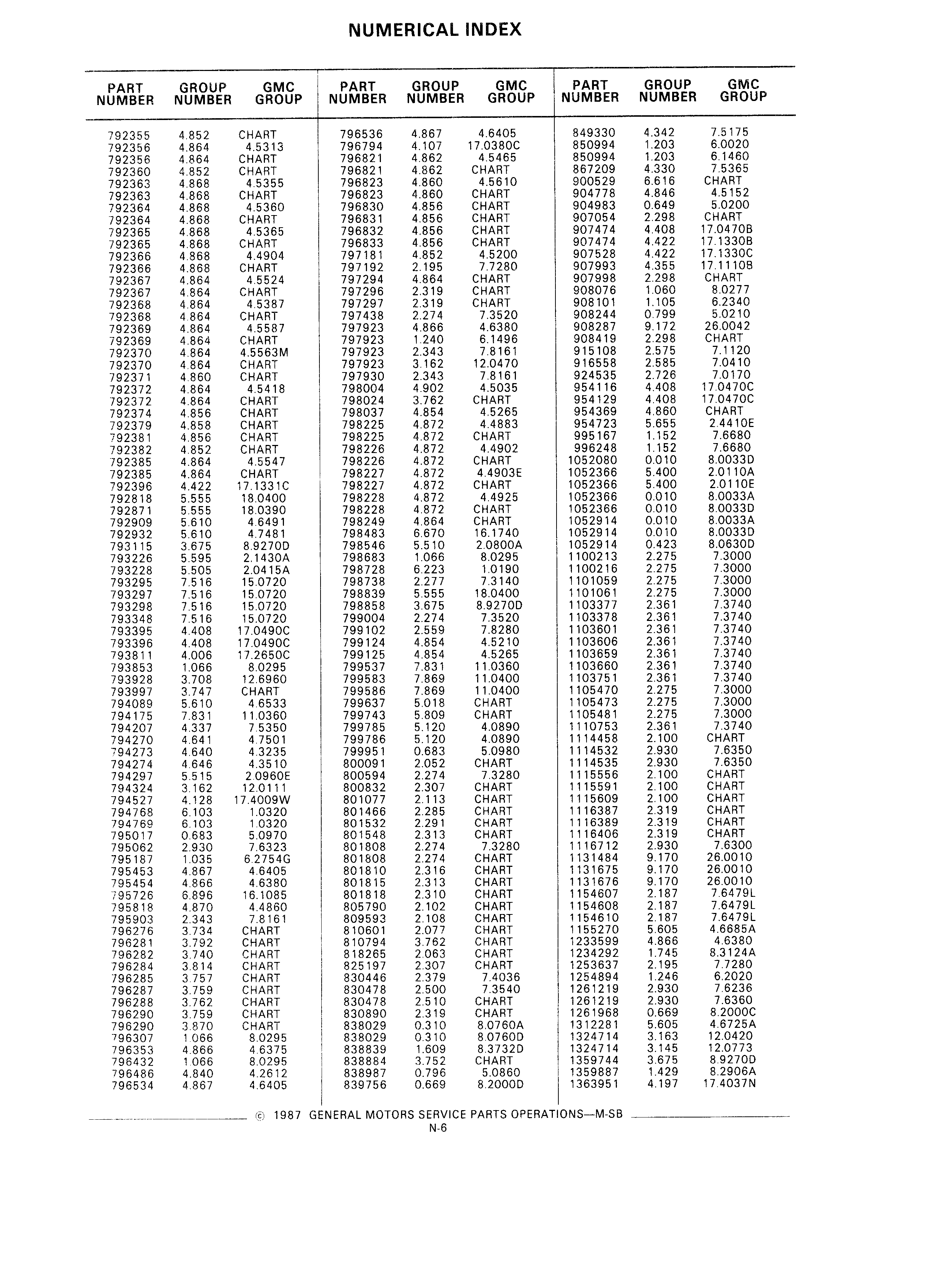 NUMERICAL INDEX

| PART NUMBER | GROUP NUMBER | GMC GROUP |
|---|---|---|
| 792355 | 4.852 | CHART |
| 792356 | 4.864 | 4.5313 |
| 792356 | 4.864 | CHART |
| 792360 | 4.852 | CHART |
| 792363 | 4.868 | 4.5355 |
| 792363 | 4.868 | CHART |
| 792364 | 4.868 | 4.5360 |
| 792364 | 4.868 | CHART |
| 792365 | 4.868 | 4.5365 |
| 792365 | 4.868 | CHART |
| 792366 | 4.868 | 4.4904 |
| 792366 | 4.868 | CHART |
| 792367 | 4.864 | 4.5524 |
| 792367 | 4.864 | CHART |
| 792368 | 4.864 | 4.5387 |
| 792368 | 4.864 | CHART |
| 792369 | 4.864 | 4.5587 |
| 792369 | 4.864 | CHART |
| 792370 | 4.864 | 4.5563M |
| 792370 | 4.864 | CHART |
| 792371 | 4.860 | CHART |
| 792372 | 4.864 | 4.5418 |
| 792372 | 4.864 | CHART |
| 792374 | 4.856 | CHART |
| 792379 | 4.858 | CHART |
| 792381 | 4.856 | CHART |
| 792382 | 4.852 | CHART |
| 792385 | 4.864 | 4.5547 |
| 792385 | 4.864 | CHART |
| 792396 | 4.422 | 17.1331C |
| 792818 | 5.555 | 18.0400 |
| 792871 | 5.555 | 18.0390 |
| 792909 | 5.610 | 4.6491 |
| 792932 | 5.610 | 4.7481 |
| 793115 | 3.675 | 8.9270D |
| 793226 | 5.595 | 2.1430A |
| 793228 | 5.505 | 2.0415A |
| 793295 | 7.516 | 15.0720 |
| 793297 | 7.516 | 15.0720 |
| 793298 | 7.516 | 15.0720 |
| 793348 | 7.516 | 15.0720 |
| 793395 | 4.408 | 17.0490C |
| 793396 | 4.408 | 17.0490C |
| 793811 | 4.006 | 17.2650C |
| 793853 | 1.066 | 8.0295 |
| 793928 | 3.708 | 12.6960 |
| 793997 | 3.747 | CHART |
| 794089 | 5.610 | 4.6533 |
| 794175 | 7.831 | 11.0360 |
| 794207 | 4.337 | 7.5350 |
| 794270 | 4.641 | 4.7501 |
| 794273 | 4.640 | 4.3235 |
| 794274 | 4.646 | 4.3510 |
| 794297 | 5.515 | 2.0960E |
| 794324 | 3.162 | 12.0111 |
| 794527 | 4.128 | 17.4009W |
| 794768 | 6.103 | 1.0320 |
| 794769 | 6.103 | 1.0320 |
| 795017 | 0.683 | 5.0970 |
| 795062 | 2.930 | 7.6323 |
| 795187 | 1.035 | 6.2754G |
| 795453 | 4.867 | 4.6405 |
| 795454 | 4.866 | 4.6380 |
| 795726 | 6.896 | 16.1085 |
| 795818 | 4.870 | 4.4860 |
| 795903 | 2.343 | 7.8161 |
| 796276 | 3.734 | CHART |
| 796281 | 3.792 | CHART |
| 796282 | 3.740 | CHART |
| 796284 | 3.814 | CHART |
| 796285 | 3.757 | CHART |
| 796287 | 3.759 | CHART |
| 796288 | 3.762 | CHART |
| 796290 | 3.759 | CHART |
| 796290 | 3.870 | CHART |
| 796307 | 1.066 | 8.0295 |
| 796353 | 4.866 | 4.6375 |
| 796432 | 1.066 | 8.0295 |
| 796486 | 4.840 | 4.2612 |
| 796534 | 4.867 | 4.6405 |

| PART NUMBER | GROUP NUMBER | GMC GROUP |
|---|---|---|
| 796536 | 4.867 | 4.6405 |
| 796794 | 4.107 | 17.0380C |
| 796821 | 4.862 | 4.5465 |
| 796821 | 4.862 | CHART |
| 796823 | 4.860 | 4.5610 |
| 796823 | 4.860 | CHART |
| 796830 | 4.856 | CHART |
| 796831 | 4.856 | CHART |
| 796832 | 4.856 | CHART |
| 796833 | 4.856 | CHART |
| 797181 | 4.852 | 4.5200 |
| 797192 | 2.195 | 7.7280 |
| 797294 | 4.864 | CHART |
| 797296 | 2.319 | CHART |
| 797297 | 2.319 | CHART |
| 797438 | 2.274 | 7.3520 |
| 797923 | 4.866 | 4.6380 |
| 797923 | 1.240 | 6.1496 |
| 797923 | 2.343 | 7.8161 |
| 797923 | 3.162 | 12.0470 |
| 797930 | 2.343 | 7.8161 |
| 798004 | 4.902 | 4.5035 |
| 798024 | 3.762 | CHART |
| 798037 | 4.854 | 4.5265 |
| 798225 | 4.872 | 4.4883 |
| 798225 | 4.872 | CHART |
| 798226 | 4.872 | 4.4902 |
| 798226 | 4.872 | CHART |
| 798227 | 4.872 | 4.4903E |
| 798227 | 4.872 | CHART |
| 798228 | 4.872 | 4.4925 |
| 798228 | 4.872 | CHART |
| 798249 | 4.864 | CHART |
| 798483 | 6.670 | 16.1740 |
| 798546 | 5.510 | 2.0800A |
| 798683 | 1.066 | 8.0295 |
| 798728 | 6.223 | 1.0190 |
| 798738 | 2.277 | 7.3140 |
| 798839 | 5.555 | 18.0400 |
| 798858 | 3.675 | 8.9270D |
| 799004 | 2.274 | 7.3520 |
| 799102 | 2.559 | 7.8280 |
| 799124 | 4.854 | 4.5210 |
| 799125 | 4.854 | 4.5265 |
| 799537 | 7.831 | 11.0360 |
| 799583 | 7.869 | 11.0400 |
| 799586 | 7.869 | 11.0400 |
| 799637 | 5.018 | CHART |
| 799743 | 5.809 | CHART |
| 799785 | 5.120 | 4.0890 |
| 799786 | 5.120 | 4.0890 |
| 799951 | 0.683 | 5.0980 |
| 800091 | 2.052 | CHART |
| 800594 | 2.274 | 7.3280 |
| 800832 | 2.307 | CHART |
| 801077 | 2.113 | CHART |
| 801466 | 2.285 | CHART |
| 801532 | 2.291 | CHART |
| 801548 | 2.313 | CHART |
| 801808 | 2.274 | 7.3280 |
| 801808 | 2.274 | CHART |
| 801810 | 2.316 | CHART |
| 801815 | 2.313 | CHART |
| 801818 | 2.310 | CHART |
| 805790 | 2.102 | CHART |
| 809593 | 2.108 | CHART |
| 810601 | 2.077 | CHART |
| 810794 | 3.762 | CHART |
| 818265 | 2.063 | CHART |
| 825197 | 2.307 | CHART |
| 830446 | 2.379 | 7.4036 |
| 830478 | 2.500 | 7.3540 |
| 830478 | 2.510 | CHART |
| 830890 | 2.319 | CHART |
| 838029 | 0.310 | 8.0760A |
| 838029 | 0.310 | 8.0760D |
| 838839 | 1.609 | 8.3732D |
| 838884 | 3.752 | CHART |
| 838987 | 0.796 | 5.0860 |
| 839756 | 0.669 | 8.2000D |

| PART NUMBER | GROUP NUMBER | GMC GROUP |
|---|---|---|
| 849330 | 4.342 | 7.5175 |
| 850994 | 1.203 | 6.0020 |
| 850994 | 1.203 | 6.1460 |
| 867209 | 4.330 | 7.5365 |
| 900529 | 6.616 | CHART |
| 904778 | 4.846 | 4.5152 |
| 904983 | 0.649 | 5.0200 |
| 907054 | 2.298 | CHART |
| 907474 | 4.408 | 17.0470B |
| 907474 | 4.422 | 17.1330B |
| 907528 | 4.422 | 17.1330C |
| 907993 | 4.355 | 17.1110B |
| 907998 | 2.298 | CHART |
| 908076 | 1.060 | 8.0277 |
| 908101 | 1.105 | 6.2340 |
| 908244 | 0.799 | 5.0210 |
| 908287 | 9.172 | 26.0042 |
| 908419 | 2.298 | CHART |
| 915108 | 2.575 | 7.1120 |
| 916558 | 2.585 | 7.0410 |
| 924535 | 2.726 | 7.0170 |
| 954116 | 4.408 | 17.0470C |
| 954129 | 4.408 | 17.0470C |
| 954369 | 4.860 | CHART |
| 954723 | 5.655 | 2.4410E |
| 995167 | 1.152 | 7.6680 |
| 996248 | 1.152 | 7.6680 |
| 1052080 | 0.010 | 8.0033D |
| 1052366 | 5.400 | 2.0110A |
| 1052366 | 5.400 | 2.0110E |
| 1052366 | 0.010 | 8.0033A |
| 1052366 | 0.010 | 8.0033D |
| 1052914 | 0.010 | 8.0033A |
| 1052914 | 0.010 | 8.0033D |
| 1052914 | 0.423 | 8.0630D |
| 1100213 | 2.275 | 7.3000 |
| 1100216 | 2.275 | 7.3000 |
| 1101059 | 2.275 | 7.3000 |
| 1101061 | 2.275 | 7.3000 |
| 1103377 | 2.361 | 7.3740 |
| 1103378 | 2.361 | 7.3740 |
| 1103601 | 2.361 | 7.3740 |
| 1103606 | 2.361 | 7.3740 |
| 1103659 | 2.361 | 7.3740 |
| 1103660 | 2.361 | 7.3740 |
| 1103751 | 2.361 | 7.3740 |
| 1105470 | 2.275 | 7.3000 |
| 1105473 | 2.275 | 7.3000 |
| 1105481 | 2.275 | 7.3000 |
| 1110753 | 2.361 | 7.3740 |
| 1114458 | 2.100 | CHART |
| 1114532 | 2.930 | 7.6350 |
| 1114535 | 2.930 | 7.6350 |
| 1115556 | 2.100 | CHART |
| 1115591 | 2.100 | CHART |
| 1115609 | 2.100 | CHART |
| 1116387 | 2.319 | CHART |
| 1116389 | 2.319 | CHART |
| 1116406 | 2.319 | CHART |
| 1116712 | 2.930 | 7.6300 |
| 1131484 | 9.170 | 26.0010 |
| 1131675 | 9.170 | 26.0010 |
| 1131676 | 9.170 | 26.0010 |
| 1154607 | 2.187 | 7.6479L |
| 1154608 | 2.187 | 7.6479L |
| 1154610 | 2.187 | 7.6479L |
| 1155270 | 5.605 | 4.6685A |
| 1233599 | 4.866 | 4.6380 |
| 1234292 | 1.745 | 8.3124A |
| 1253637 | 2.195 | 7.7280 |
| 1254894 | 1.246 | 6.2020 |
| 1261219 | 2.930 | 7.6236 |
| 1261219 | 2.930 | 7.6360 |
| 1261968 | 0.669 | 8.2000C |
| 1312281 | 5.605 | 4.6725A |
| 1324714 | 3.163 | 12.0420 |
| 1324714 | 3.145 | 12.0773 |
| 1359744 | 3.675 | 8.9270D |
| 1359887 | 1.429 | 8.2906A |
| 1363951 | 4.197 | 17.4037N |

© 1987 GENERAL MOTORS SERVICE PARTS OPERATIONS—M-SB
N-6